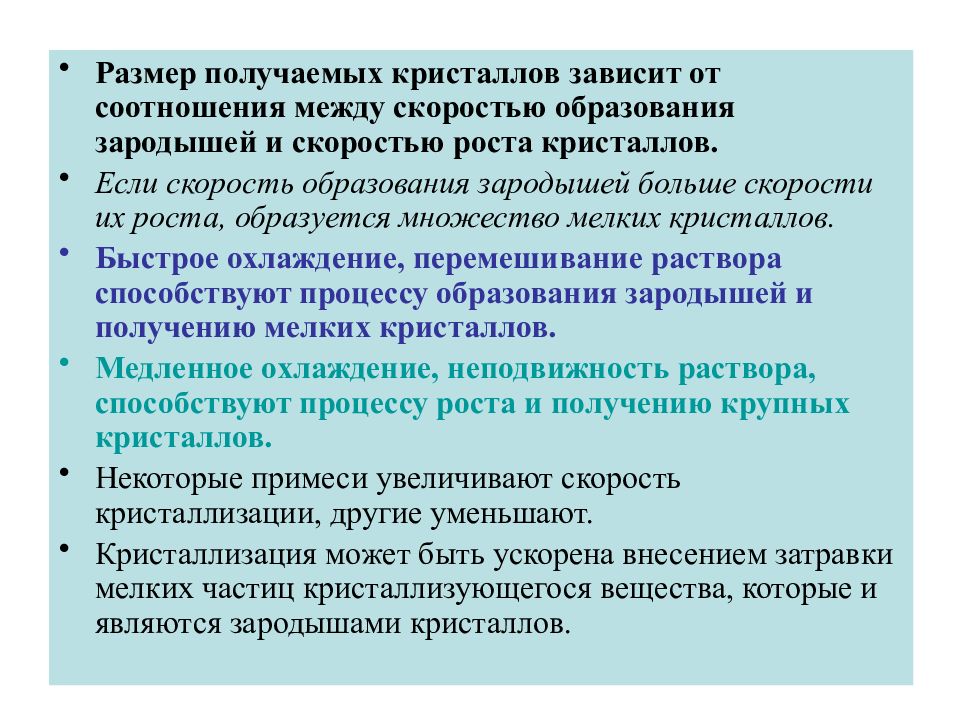 • Размер получаемых кристаллов зависит от соотношения между скоростью образования зародышей и скоростью роста кристаллов.

• Если скорость образования зародышей больше скорости их роста, образуется множество мелких кристаллов.

• Быстрое охлаждение, перемешивание раствора способствуют процессу образования зародышей и получению мелких кристаллов.

• Медленное охлаждение, неподвижность раствора, способствуют процессу роста и получению крупных кристаллов.

• Некоторые примеси увеличивают скорость кристаллизации, другие уменьшают.

• Кристаллизация может быть ускорена внесением затравки мелких частиц кристаллизующегося вещества, которые и являются зародышами кристаллов.